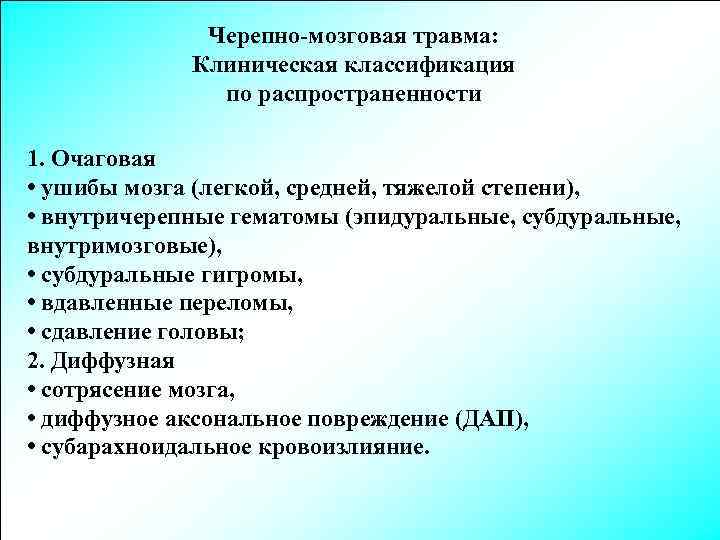 Черепно-мозговая травма:
Клиническая классификация
по распространенности

1. Очаговая
• ушибы мозга (легкой, средней, тяжелой степени),
• внутричерепные гематомы (эпидуральные, субдуральные, внутримозговые),
• субдуральные гигромы,
• вдавленные переломы,
• сдавление головы;
2. Диффузная
• сотрясение мозга,
• диффузное аксональное повреждение (ДАП),
• субарахноидальное кровоизлияние.